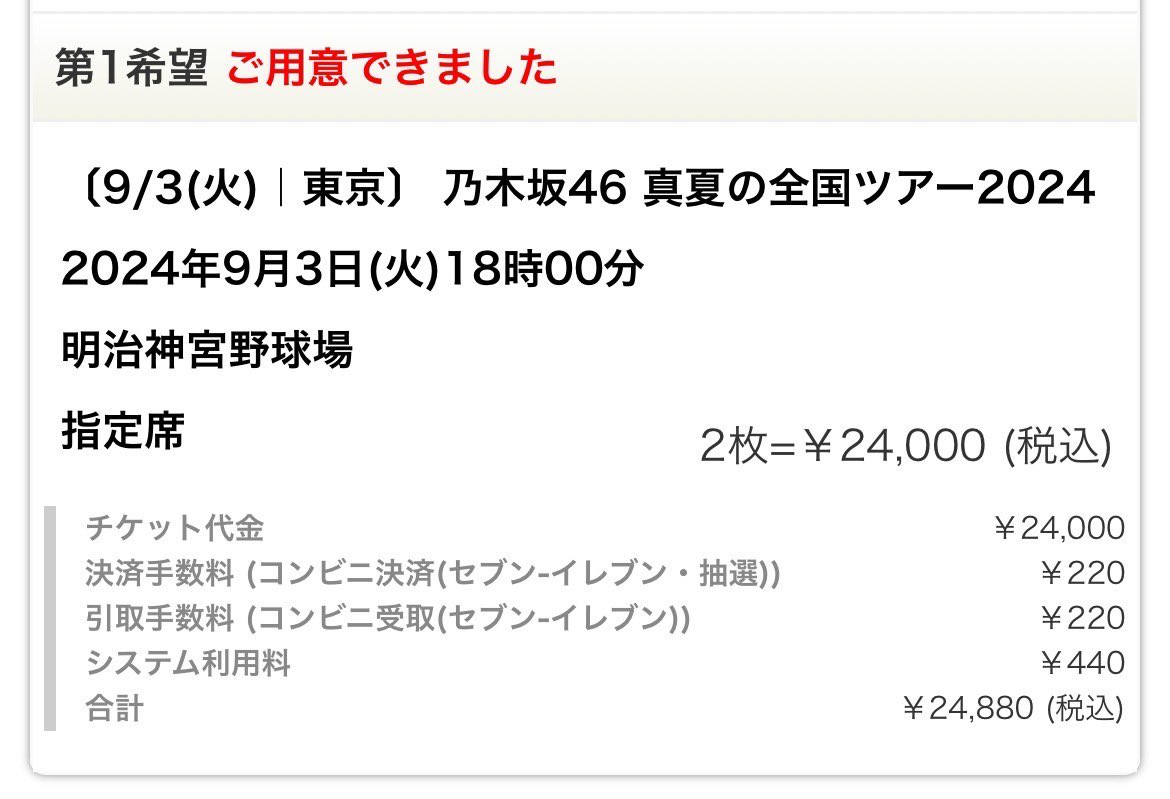 第1希望 ご用意できました

〔9/3(火)｜東京〕 乃木坂46 真夏の全国ツアー2024

2024年9月3日(火)18時00分

明治神宮野球場

指定席

2枚=￥24,000 (税込)

| | |
|---|---|
| チケット代金 | ￥24,000 |
| 決済手数料 (コンビニ決済(セブン-イレブン・抽選)) | ￥220 |
| 引取手数料 (コンビニ受取(セブン-イレブン)) | ￥220 |
| システム利用料 | ￥440 |
| 合計 | ￥24,880 (税込) |